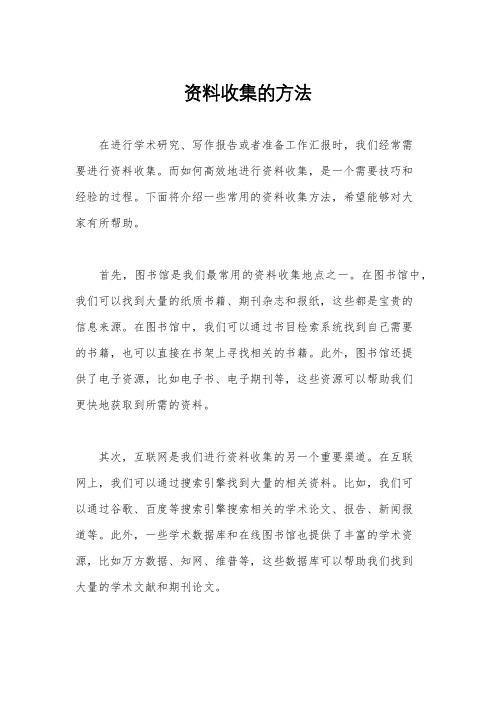 资料收集的方法

在进行学术研究、写作报告或者准备工作汇报时，我们经常需要进行资料收集。而如何高效地进行资料收集，是一个需要技巧和经验的过程。下面将介绍一些常用的资料收集方法，希望能够对大家有所帮助。

首先，图书馆是我们最常用的资料收集地点之一。在图书馆中，我们可以找到大量的纸质书籍、期刊杂志和报纸，这些都是宝贵的信息来源。在图书馆中，我们可以通过书目检索系统找到自己需要的书籍，也可以直接在书架上寻找相关的书籍。此外，图书馆还提供了电子资源，比如电子书、电子期刊等，这些资源可以帮助我们更快地获取到所需的资料。

其次，互联网是我们进行资料收集的另一个重要渠道。在互联网上，我们可以通过搜索引擎找到大量的相关资料。比如，我们可以通过谷歌、百度等搜索引擎搜索相关的学术论文、报告、新闻报道等。此外，一些学术数据库和在线图书馆也提供了丰富的学术资源，比如万方数据、知网、维普等，这些数据库可以帮助我们找到大量的学术文献和期刊论文。